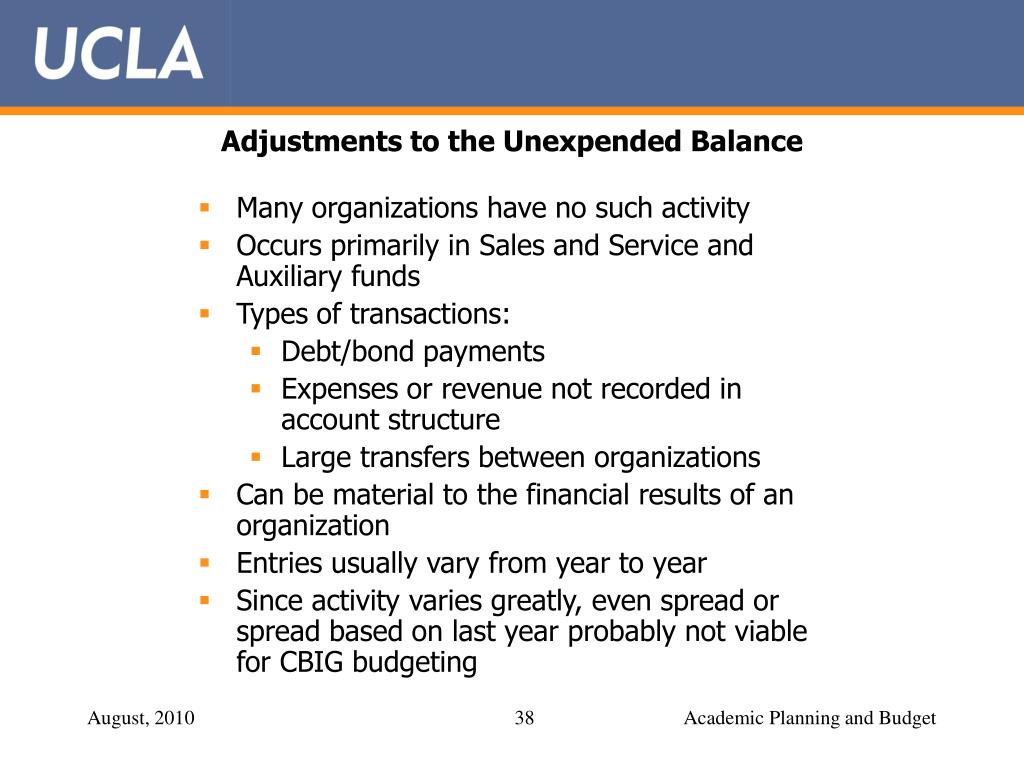 UCLA

Adjustments to the Unexpended Balance

- Many organizations have no such activity
- Occurs primarily in Sales and Service and Auxiliary funds
- Types of transactions:
  - Debt/bond payments
  - Expenses or revenue not recorded in account structure
  - Large transfers between organizations
- Can be material to the financial results of an organization
- Entries usually vary from year to year
- Since activity varies greatly, even spread or spread based on last year probably not viable for CBIG budgeting

August, 2010 38 Academic Planning and Budget